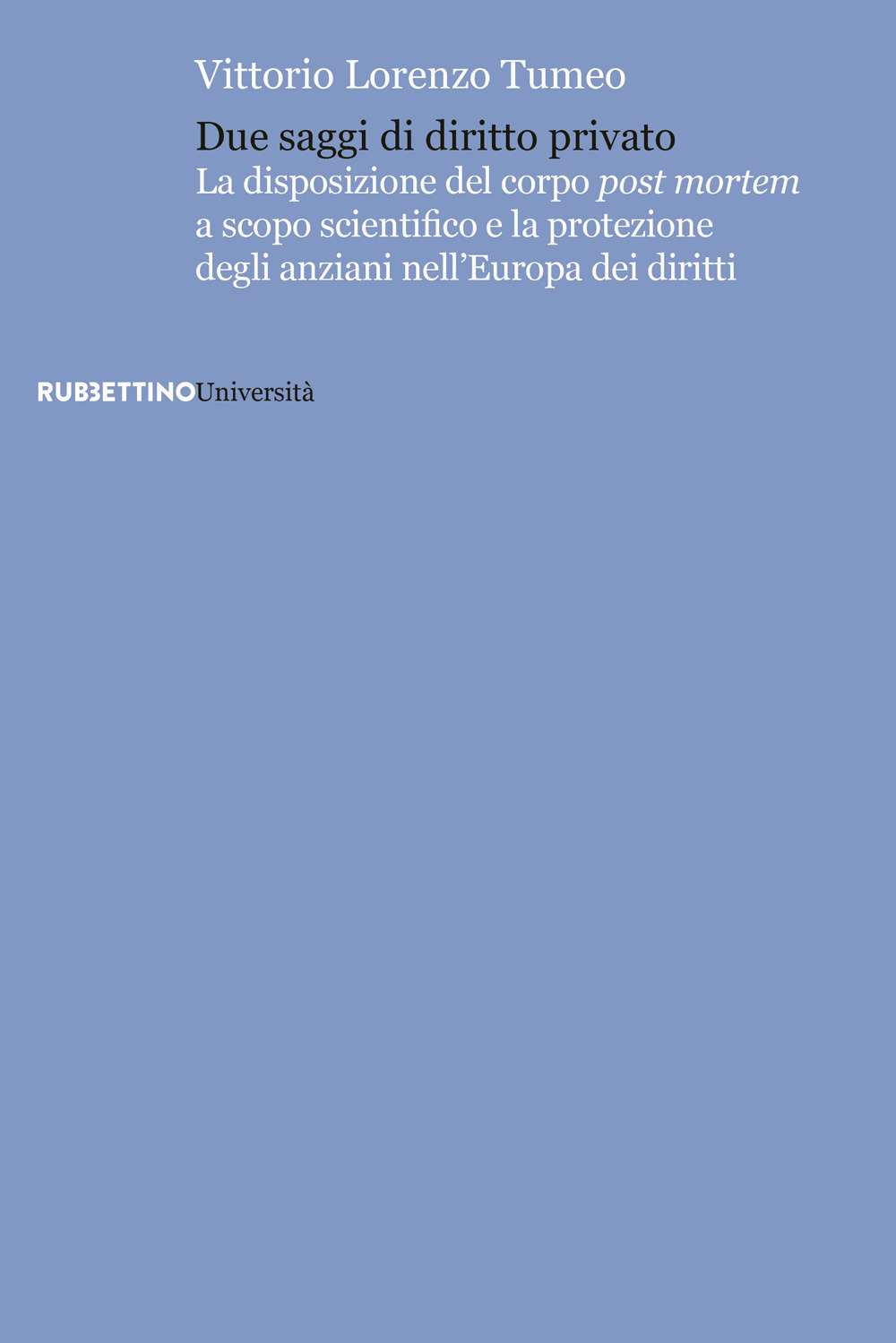 Vittorio Lorenzo Tumeo

Due saggi di diritto privato
La disposizione del corpo post mortem a scopo scientifico e la protezione degli anziani nell'Europa dei diritti

RUBBETTINOUniversità